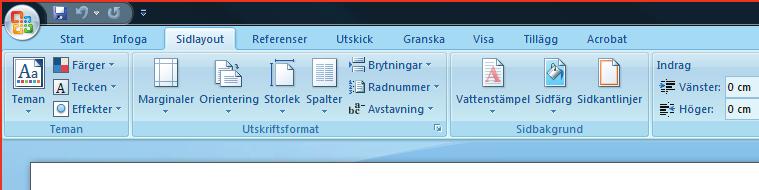 Start Infoga Sidlayout Referenser Utskick Granska Visa Tillägg Acrobat

Aa
Teman
Färger
Tecken
Effekter
Teman

Marginaler Orientering Storlek Spalter
Brytningar
Radnummer
Avstavning
Utskriftsformat

Vattenstämpel Sidfärg Sidkantlinjer
Sidbakgrund

Indrag
Vänster: 0 cm
Höger: 0 cm